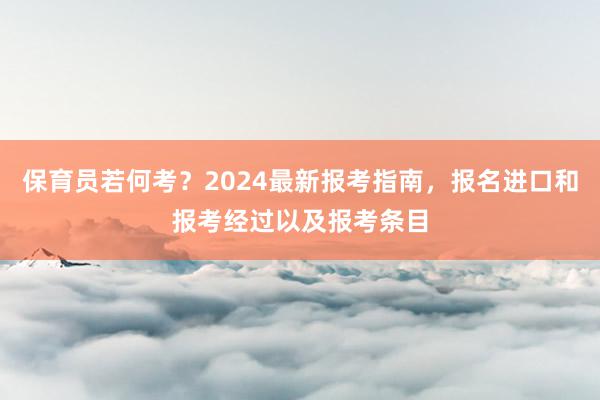 保育员若何考？2024最新报考指南，报名进口和报考经过以及报考条目